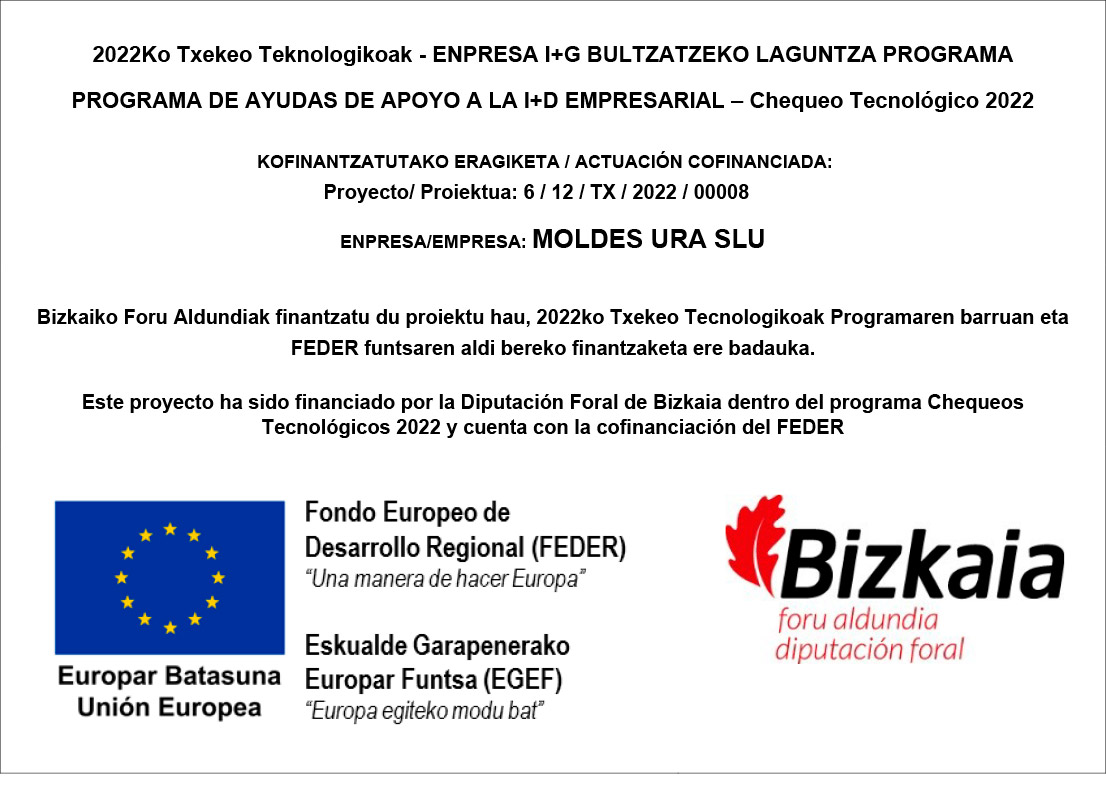 2022Ko Txekeo Teknologikoak - ENPRESA I+G BULTZATZEKO LAGUNTZA PROGRAMA

PROGRAMA DE AYUDAS DE APOYO A LA I+D EMPRESARIAL – Chequeo Tecnológico 2022

KOFINANTZATUTAKO ERAGIKETA / ACTUACIÓN COFINANCIADA:
Proyecto/ Proiektua: 6 / 12 / TX / 2022 / 00008

ENPRESA/EMPRESA: MOLDES URA SLU

Bizkaiko Foru Aldundiak finantzatu du proiektu hau, 2022ko Txekeo Tecnologikoak Programaren barruan eta FEDER funtsaren aldi bereko finantzaketa ere badauka.

Este proyecto ha sido financiado por la Diputación Foral de Bizkaia dentro del programa Chequeos Tecnológicos 2022 y cuenta con la cofinanciación del FEDER

Europar Batasuna
Unión Europea

Fondo Europeo de Desarrollo Regional (FEDER)
"Una manera de hacer Europa"

Eskualde Garapenerako Europar Funtsa (EGEF)
"Europa egiteko modu bat"

Bizkaia
foru aldundia
diputación foral